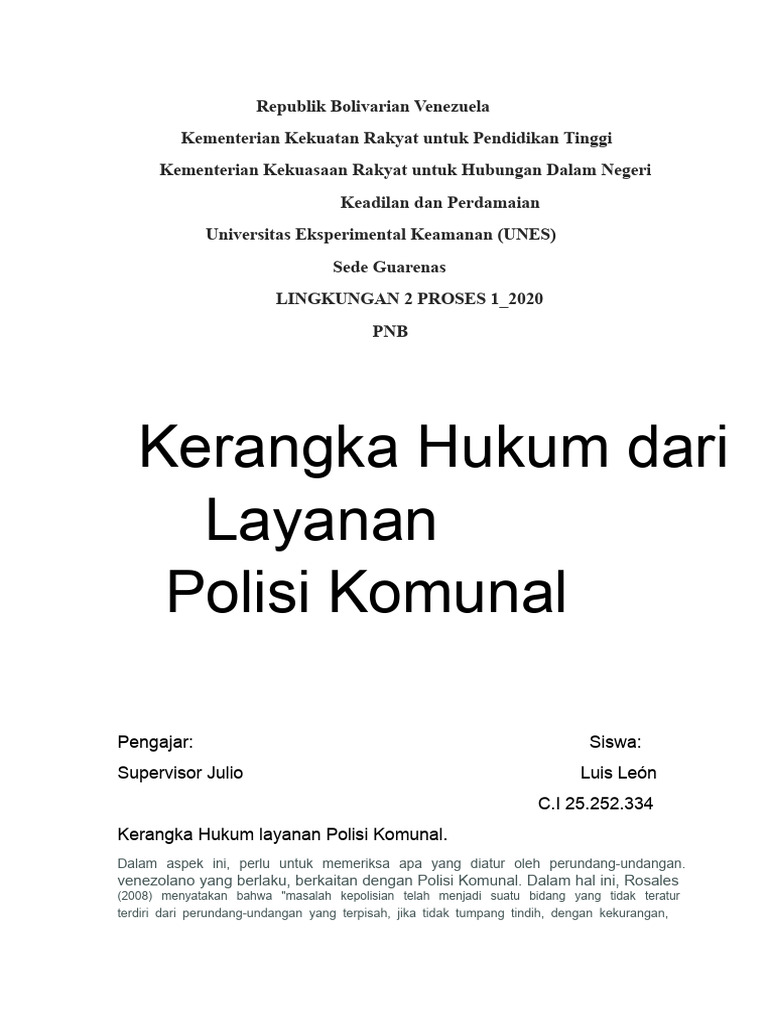 Republik Bolivarian Venezuela

Kementerian Kekuatan Rakyat untuk Pendidikan Tinggi

Kementerian Kekuasaan Rakyat untuk Hubungan Dalam Negeri

Keadilan dan Perdamaian

Universitas Eksperimental Keamanan (UNES)

Sede Guarenas

LINGKUNGAN 2 PROSES 1_2020

PNB

Kerangka Hukum dari Layanan Polisi Komunal

Pengajar:

Supervisor Julio

Siswa:

Luis León

C.I 25.252.334

Kerangka Hukum layanan Polisi Komunal.

Dalam aspek ini, perlu untuk memeriksa apa yang diatur oleh perundang-undangan. venezolano yang berlaku, berkaitan dengan Polisi Komunal. Dalam hal ini, Rosales (2008) menyatakan bahwa "masalah kepolisian telah menjadi suatu bidang yang tidak teratur terdiri dari perundang-undangan yang terpisah, jika tidak tumpang tindih, dengan kekurangan,